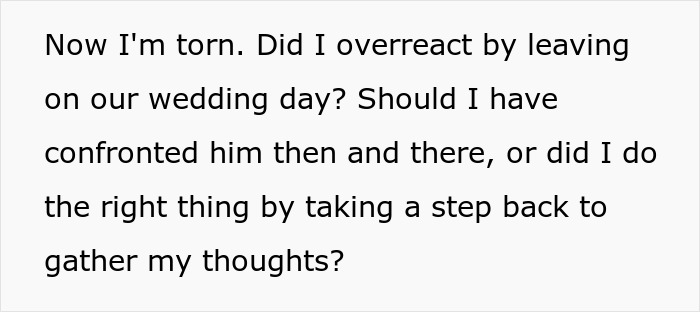 Now I'm torn. Did I overreact by leaving on our wedding day? Should I have confronted him then and there, or did I do the right thing by taking a step back to gather my thoughts?